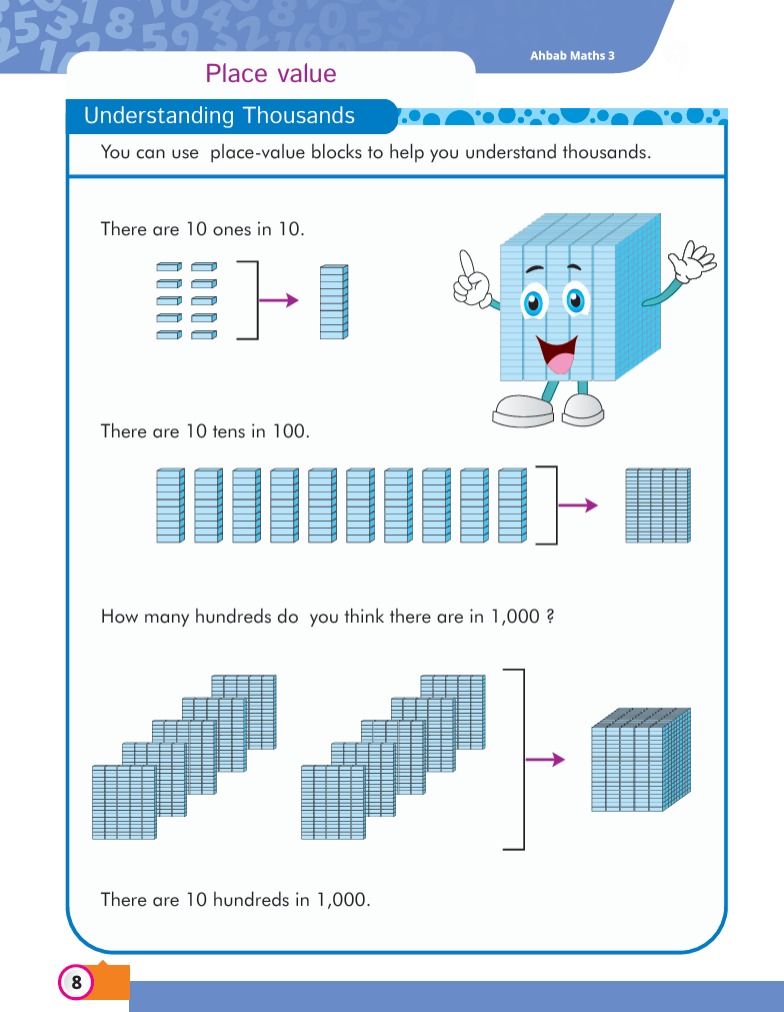 Ahbab Maths 3

Place value

Understanding Thousands

You can use place-value blocks to help you understand thousands.

There are 10 ones in 10.

There are 10 tens in 100.

How many hundreds do you think there are in 1,000 ?

There are 10 hundreds in 1,000.

8